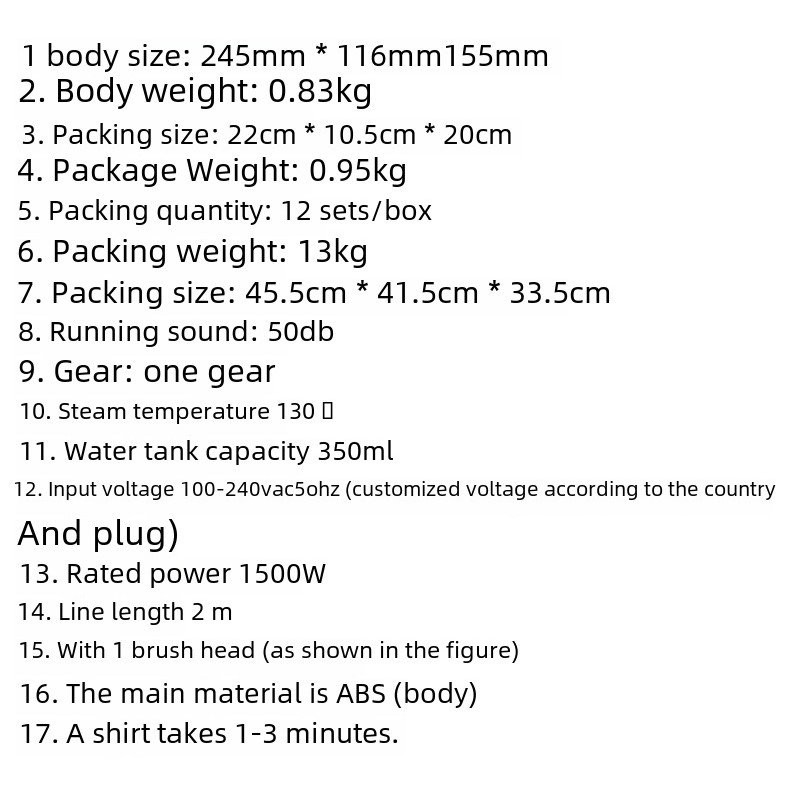 1 body size: 245mm * 116mm155mm
2. Body weight: 0.83kg
3. Packing size: 22cm * 10.5cm * 20cm
4. Package Weight: 0.95kg
5. Packing quantity: 12 sets/box
6. Packing weight: 13kg
7. Packing size: 45.5cm * 41.5cm * 33.5cm
8. Running sound: 50db
9. Gear: one gear
10. Steam temperature 130 ▯
11. Water tank capacity 350ml
12. Input voltage 100-240vac5ohz (customized voltage according to the country And plug)
13. Rated power 1500W
14. Line length 2 m
15. With 1 brush head (as shown in the figure)
16. The main material is ABS (body)
17. A shirt takes 1-3 minutes.